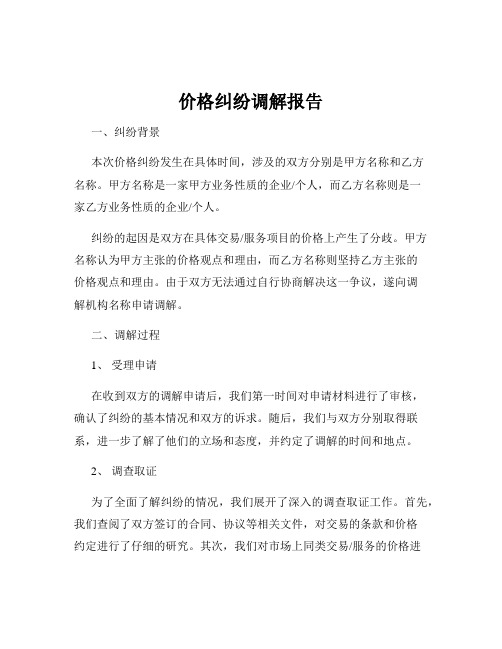 价格纠纷调解报告

一、纠纷背景

本次价格纠纷发生在具体时间，涉及的双方分别是甲方名称和乙方名称。甲方名称是一家甲方业务性质的企业/个人，而乙方名称则是一家乙方业务性质的企业/个人。

纠纷的起因是双方在具体交易/服务项目的价格上产生了分歧。甲方名称认为甲方主张的价格观点和理由，而乙方名称则坚持乙方主张的价格观点和理由。由于双方无法通过自行协商解决这一争议，遂向调解机构名称申请调解。

二、调解过程

1、受理申请

在收到双方的调解申请后，我们第一时间对申请材料进行了审核，确认了纠纷的基本情况和双方的诉求。随后，我们与双方分别取得联系，进一步了解了他们的立场和态度，并约定了调解的时间和地点。

2、调查取证

为了全面了解纠纷的情况，我们展开了深入的调查取证工作。首先，我们查阅了双方签订的合同、协议等相关文件，对交易的条款和价格约定进行了仔细的研究。其次，我们对市场上同类交易/服务的价格进